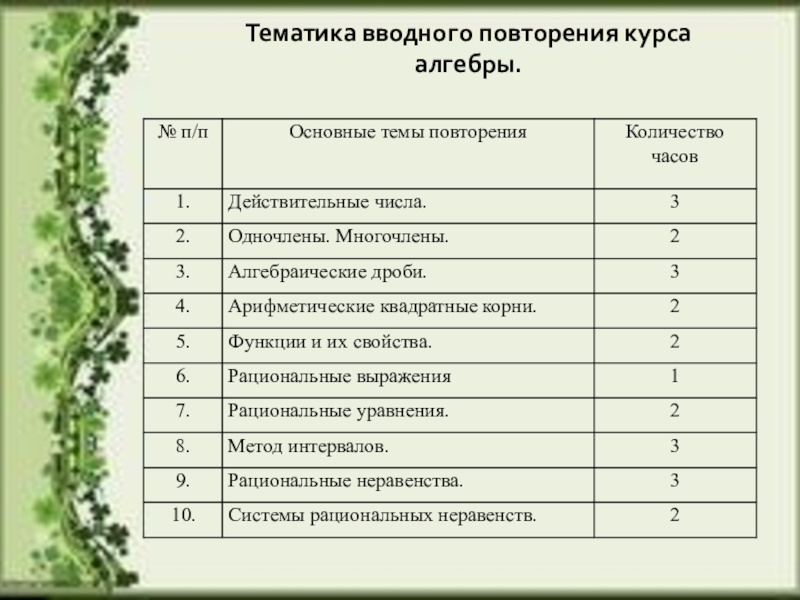 Тематика вводного повторения курса алгебры.

| № п/п | Основные темы повторения | Количество часов |
|---|---|---|
| 1. | Действительные числа. | 3 |
| 2. | Одночлены. Многочлены. | 2 |
| 3. | Алгебраические дроби. | 3 |
| 4. | Арифметические квадратные корни. | 2 |
| 5. | Функции и их свойства. | 2 |
| 6. | Рациональные выражения | 1 |
| 7. | Рациональные уравнения. | 2 |
| 8. | Метод интервалов. | 3 |
| 9. | Рациональные неравенства. | 3 |
| 10. | Системы рациональных неравенств. | 2 |